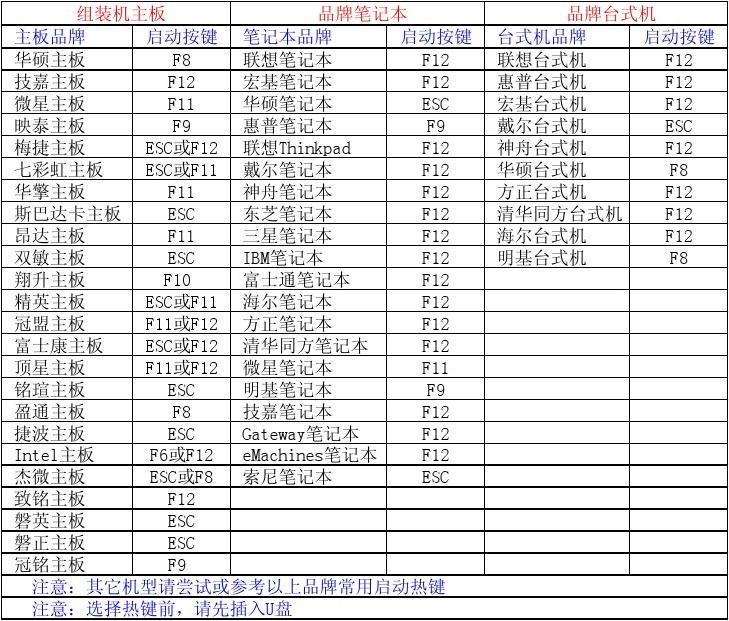 | 组装机主板 | | 品牌笔记本 | | 品牌台式机 | |
|---|---|---|---|---|---|
| 主板品牌 | 启动按键 | 笔记本品牌 | 启动按键 | 台式机品牌 | 启动按键 |
| 华硕主板 | F8 | 联想笔记本 | F12 | 联想台式机 | F12 |
| 技嘉主板 | F12 | 宏基笔记本 | F12 | 惠普台式机 | F12 |
| 微星主板 | F11 | 华硕笔记本 | ESC | 宏基台式机 | F12 |
| 映泰主板 | F9 | 惠普笔记本 | F9 | 戴尔台式机 | ESC |
| 梅捷主板 | ESC或F12 | 联想Thinkpad | F12 | 神舟台式机 | F12 |
| 七彩虹主板 | ESC或F11 | 戴尔笔记本 | F12 | 华硕台式机 | F8 |
| 华擎主板 | F11 | 神舟笔记本 | F12 | 方正台式机 | F12 |
| 斯巴达卡主板 | ESC | 东芝笔记本 | F12 | 清华同方台式机 | F12 |
| 昂达主板 | F11 | 三星笔记本 | F12 | 海尔台式机 | F12 |
| 双敏主板 | ESC | IBM笔记本 | F12 | 明基台式机 | F8 |
| 翔升主板 | F10 | 富士通笔记本 | F12 | | |
| 精英主板 | ESC或F11 | 海尔笔记本 | F12 | | |
| 冠盟主板 | F11或F12 | 方正笔记本 | F12 | | |
| 富士康主板 | ESC或F12 | 清华同方笔记本 | F12 | | |
| 顶星主板 | F11或F12 | 微星笔记本 | F11 | | |
| 铭瑄主板 | ESC | 明基笔记本 | F9 | | |
| 盈通主板 | F8 | 技嘉笔记本 | F12 | | |
| 捷波主板 | ESC | Gateway笔记本 | F12 | | |
| Intel主板 | F6或F12 | eMachines笔记本 | F12 | | |
| 杰微主板 | ESC或F8 | 索尼笔记本 | ESC | | |
| 致铭主板 | F12 | | | | |
| 磐英主板 | ESC | | | | |
| 磐正主板 | ESC | | | | |
| 冠铭主板 | F9 | | | | |

注意：其它机型请尝试或参考以上品牌常用启动热键

注意：选择热键前，请先插入U盘